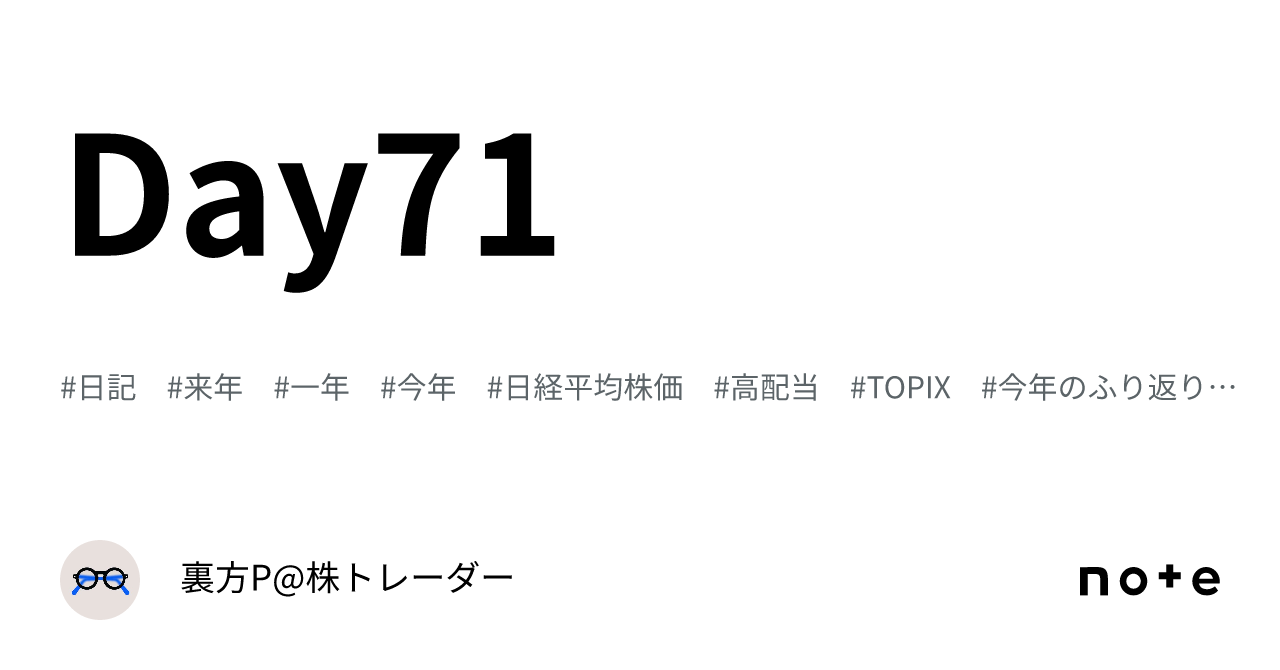 Day71

#日記 #来年 #一年 #今年 #日経平均株価 #高配当 #TOPIX #今年のふり返り…

裏方P@株トレーダー

note